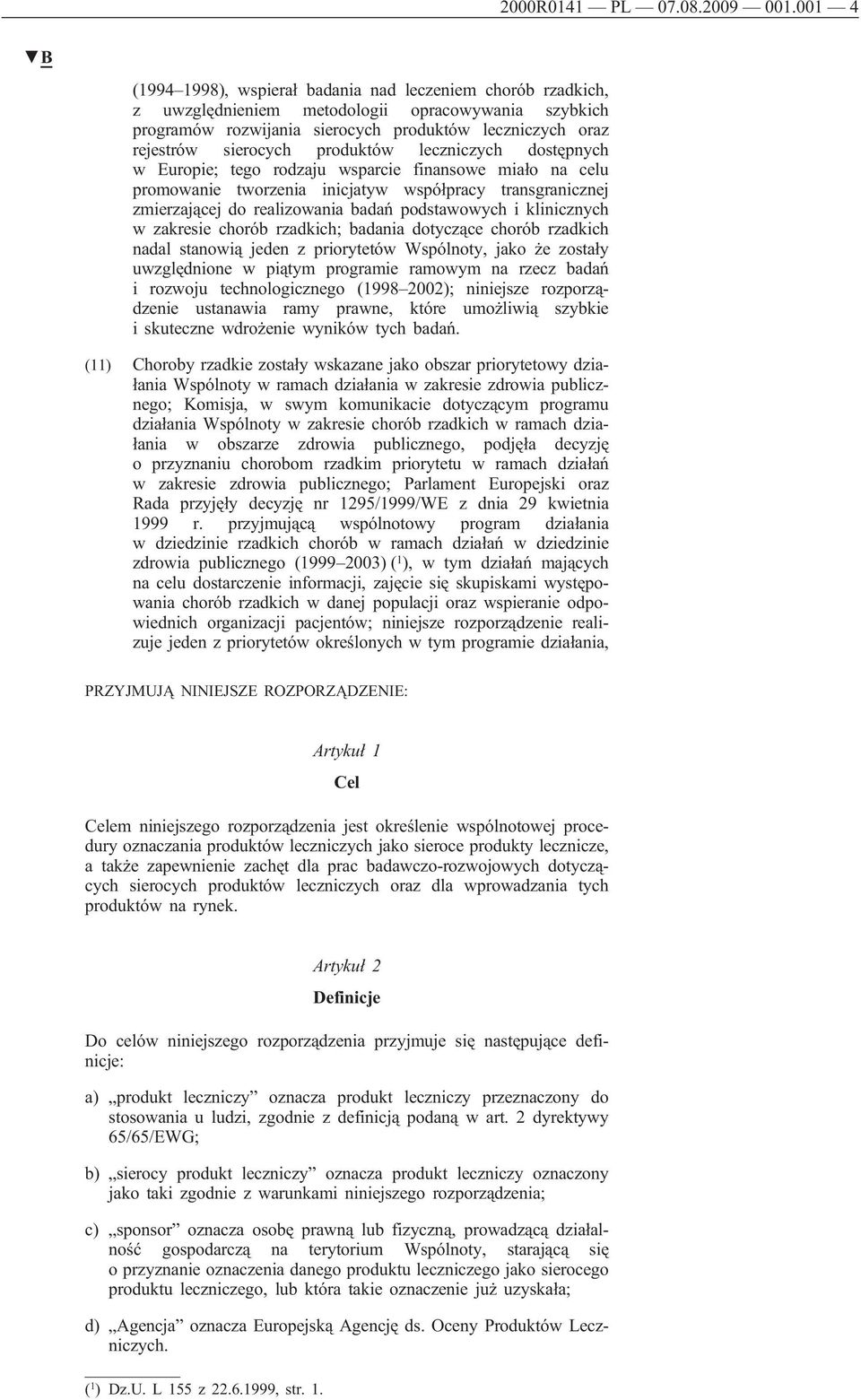 2000R0141 — PL — 07.08.2009 — 001.001 — 4

▼B

(1994–1998), wspierał badania nad leczeniem chorób rzadkich, z uwzględnieniem metodologii opracowywania szybkich programów rozwijania sierocych produktów leczniczych oraz rejestrów sierocych produktów leczniczych dostępnych w Europie; tego rodzaju wsparcie finansowe miało na celu promowanie tworzenia inicjatyw współpracy transgranicznej zmierzającej do realizowania badań podstawowych i klinicznych w zakresie chorób rzadkich; badania dotyczące chorób rzadkich nadal stanowią jeden z priorytetów Wspólnoty, jako że zostały uwzględnione w piątym programie ramowym na rzecz badań i rozwoju technologicznego (1998–2002); niniejsze rozporządzenie ustanawia ramy prawne, które umożliwią szybkie i skuteczne wdrożenie wyników tych badań.

(11) Choroby rzadkie zostały wskazane jako obszar priorytetowy działania Wspólnoty w ramach działania w zakresie zdrowia publicznego; Komisja, w swym komunikacie dotyczącym programu działania Wspólnoty w zakresie chorób rzadkich w ramach działania w obszarze zdrowia publicznego, podjęła decyzję o przyznaniu chorobom rzadkim priorytetu w ramach działań w zakresie zdrowia publicznego; Parlament Europejski oraz Rada przyjęły decyzję nr 1295/1999/WE z dnia 29 kwietnia 1999 r. przyjmującą wspólnotowy program działania w dziedzinie rzadkich chorób w ramach działań w dziedzinie zdrowia publicznego (1999–2003) ($^1$), w tym działań mających na celu dostarczenie informacji, zajęcie się skupiskami występowania chorób rzadkich w danej populacji oraz wspieranie odpowiednich organizacji pacjentów; niniejsze rozporządzenie realizuje jeden z priorytetów określonych w tym programie działania,

PRZYJMUJĄ NINIEJSZE ROZPORZĄDZENIE:

Artykuł 1

Cel

Celem niniejszego rozporządzenia jest określenie wspólnotowej procedury oznaczania produktów leczniczych jako sieroce produkty lecznicze, a także zapewnienie zachęt dla prac badawczo-rozwojowych dotyczących sierocych produktów leczniczych oraz dla wprowadzania tych produktów na rynek.

Artykuł 2

Definicje

Do celów niniejszego rozporządzenia przyjmuje się następujące definicje:

a) „produkt leczniczy” oznacza produkt leczniczy przeznaczony do stosowania u ludzi, zgodnie z definicją podaną w art. 2 dyrektywy 65/65/EWG;

b) „sierocy produkt leczniczy” oznacza produkt leczniczy oznaczony jako taki zgodnie z warunkami niniejszego rozporządzenia;

c) „sponsor” oznacza osobę prawną lub fizyczną, prowadzącą działalność gospodarczą na terytorium Wspólnoty, starającą się o przyznanie oznaczenia danego produktu leczniczego jako sierocego produktu leczniczego, lub która takie oznaczenie już uzyskała;

d) „Agencja” oznacza Europejską Agencję ds. Oceny Produktów Leczniczych.

($^1$) Dz.U. L 155 z 22.6.1999, str. 1.